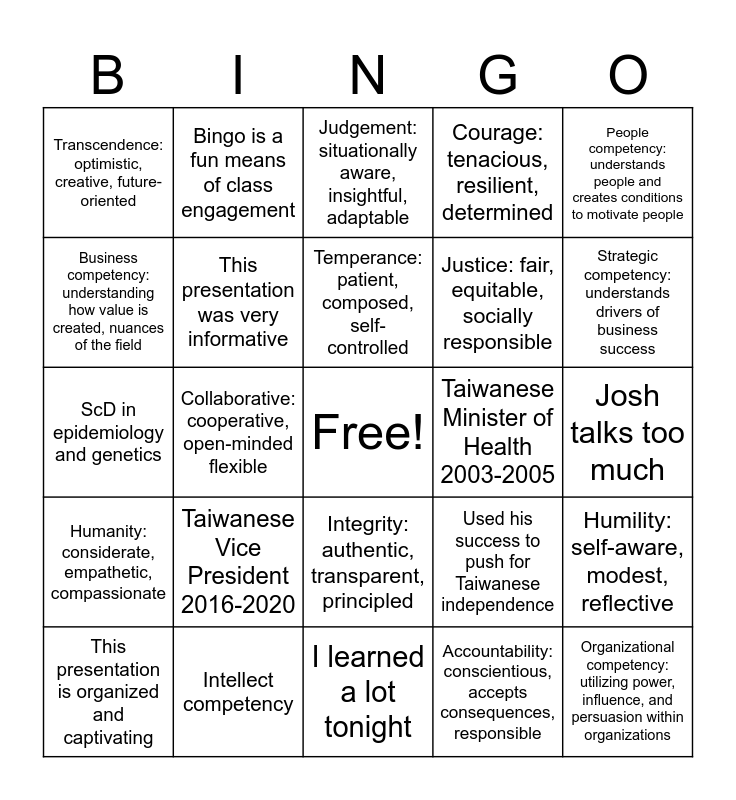 | B | I | N | G | O |
|---|---|---|---|---|
| Transcendence: optimistic, creative, future-oriented | Bingo is a fun means of class engagement | Judgement: situationally aware, insightful, adaptable | Courage: tenacious, resilient, determined | People competency: understands people and creates conditions to motivate people |
| Business competency: understanding how value is created, nuances of the field | This presentation was very informative | Temperance: patient, composed, self-controlled | Justice: fair, equitable, socially responsible | Strategic competency: understands drivers of business success |
| ScD in epidemiology and genetics | Collaborative: cooperative, open-minded flexible | Free! | Taiwanese Minister of Health 2003-2005 | Josh talks too much |
| Humanity: considerate, empathetic, compassionate | Taiwanese Vice President 2016-2020 | Integrity: authentic, transparent, principled | Used his success to push for Taiwanese independence | Humility: self-aware, modest, reflective |
| This presentation is organized and captivating | Intellect competency | I learned a lot tonight | Accountability: conscientious, accepts consequences, responsible | Organizational competency: utilizing power, influence, and persuasion within organizations |